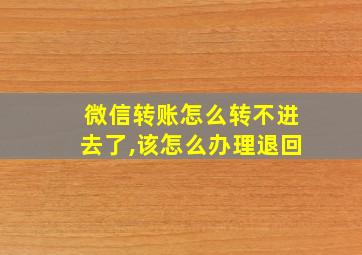 微信转账怎么转不进去了,该怎么办理退回